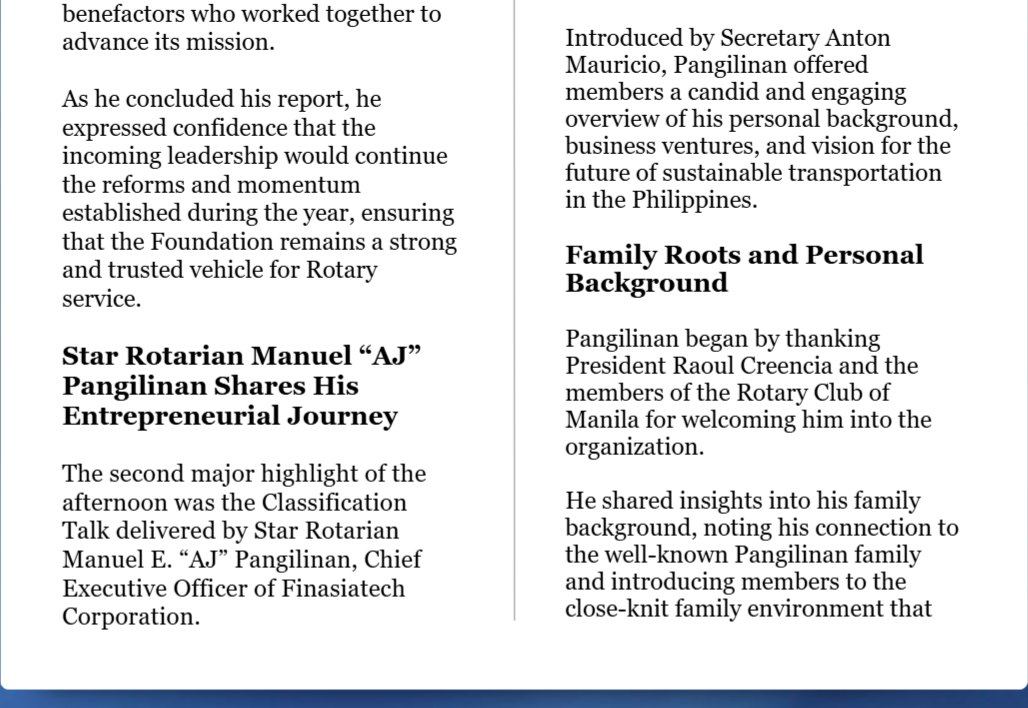 benefactors who worked together to advance its mission.

As he concluded his report, he expressed confidence that the incoming leadership would continue the reforms and momentum established during the year, ensuring that the Foundation remains a strong and trusted vehicle for Rotary service.

Star Rotarian Manuel "AJ" Pangilinan Shares His Entrepreneurial Journey

The second major highlight of the afternoon was the Classification Talk delivered by Star Rotarian Manuel E. "AJ" Pangilinan, Chief Executive Officer of Finasiatech Corporation.

Introduced by Secretary Anton Mauricio, Pangilinan offered members a candid and engaging overview of his personal background, business ventures, and vision for the future of sustainable transportation in the Philippines.

Family Roots and Personal Background

Pangilinan began by thanking President Raoul Creencia and the members of the Rotary Club of Manila for welcoming him into the organization.

He shared insights into his family background, noting his connection to the well-known Pangilinan family and introducing members to the close-knit family environment that